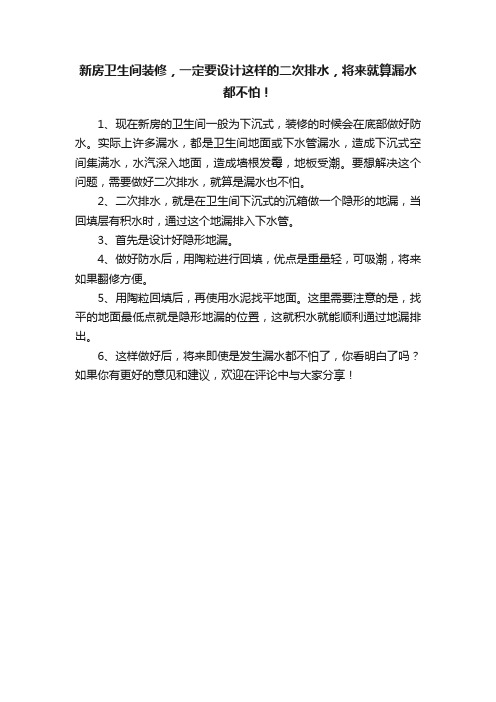 新房卫生间装修，一定要设计这样的二次排水，将来就算漏水都不怕！

1、现在新房的卫生间一般为下沉式，装修的时候会在底部做好防水。实际上许多漏水，都是卫生间地面或下水管漏水，造成下沉式空间集满水，水汽深入地面，造成墙根发霉，地板受潮。要想解决这个问题，需要做好二次排水，就算是漏水也不怕。

2、二次排水，就是在卫生间下沉式的沉箱做一个隐形的地漏，当回填层有积水时，通过这个地漏排入下水管。

3、首先是设计好隐形地漏。

4、做好防水后，用陶粒进行回填，优点是重量轻，可吸潮，将来如果翻修方便。

5、用陶粒回填后，再使用水泥找平地面。这里需要注意的是，找平的地面最低点就是隐形地漏的位置，这就积水就能顺利通过地漏排出。

6、这样做好后，将来即使是发生漏水都不怕了，你看明白了吗？如果你有更好的意见和建议，欢迎在评论中与大家分享！